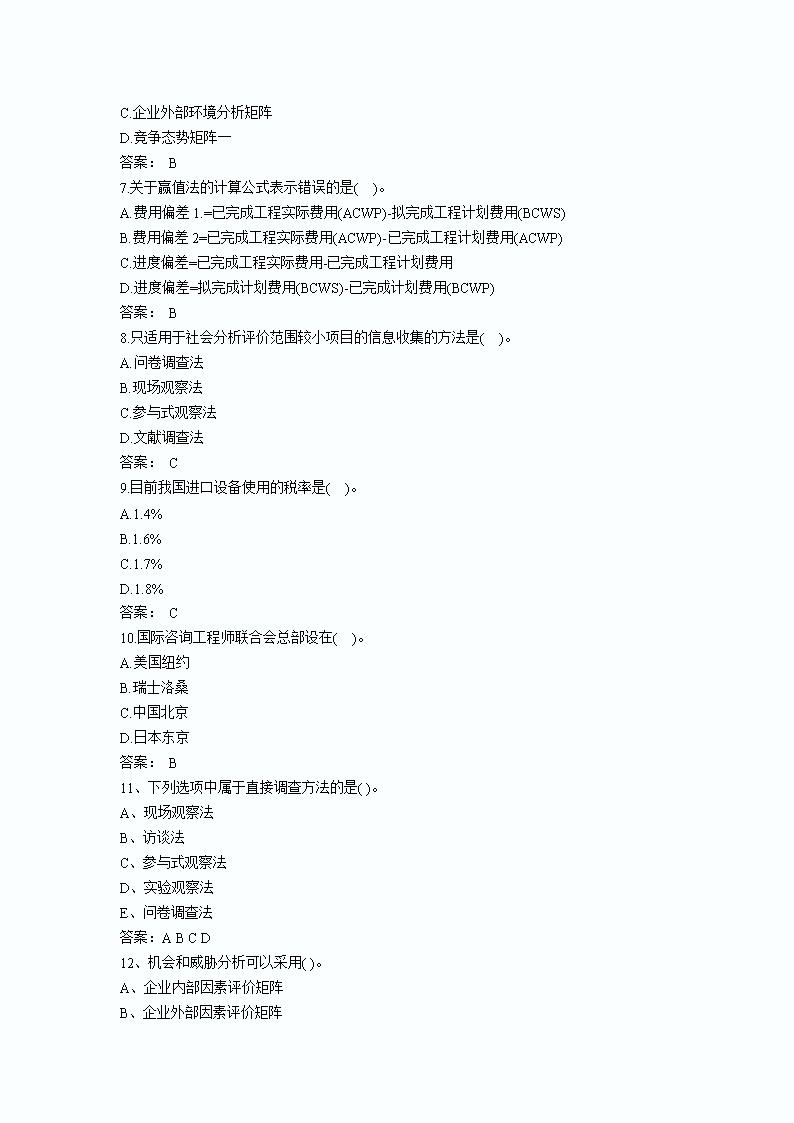 C.企业外部环境分析矩阵
D.竞争态势矩阵一
答案： B
7.关于赢值法的计算公式表示错误的是( )。
A.费用偏差 1.=已完成工程实际费用(ACWP)-拟完成工程计划费用(BCWS)
B.费用偏差 2=已完成工程实际费用(ACWP)-已完成工程计划费用(ACWP)
C.进度偏差=已完成工程实际费用-已完成工程计划费用
D.进度偏差=拟完成计划费用(BCWS)-已完成计划费用(BCWP)
答案： B
8.只适用于社会分析评价范围较小项目的信息收集的方法是( )。
A.问卷调查法
B.现场观察法
C.参与式观察法
D.文献调查法
答案： C
9.目前我国进口设备使用的税率是( )。
A.1.4%
B.1.6%
C.1.7%
D.1.8%
答案： C
10.国际咨询工程师联合会总部设在( )。
A.美国纽约
B.瑞士洛桑
C.中国北京
D.日本东京
答案： B
11、下列选项中属于直接调查方法的是( )。
A、现场观察法
B、访谈法
C、参与式观察法
D、实验观察法
E、问卷调查法
答案：A B C D
12、机会和威胁分析可以采用( )。
A、企业内部因素评价矩阵
B、企业外部因素评价矩阵